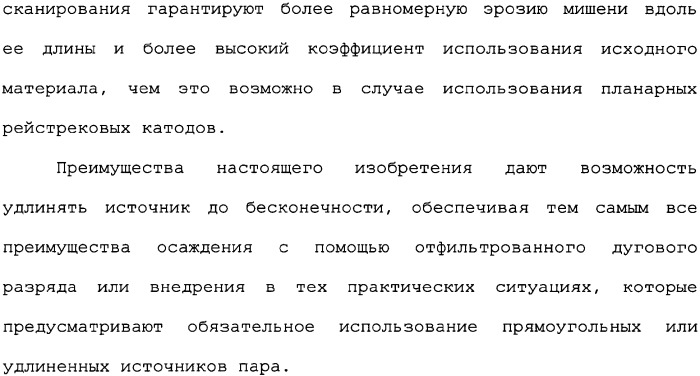 сканирования гарантируют более равномерную эрозию мишени вдоль ее длины и более высокий коэффициент использования исходного материала, чем это возможно в случае использования планарных рейстрековых катодов.

Преимущества настоящего изобретения дают возможность удлинять источник до бесконечности, обеспечивая тем самым все преимущества осаждения с помощью отфильтрованного дугового разряда или внедрения в тех практических ситуациях, которые предусматривают обязательное использование прямоугольных или удлиненных источников пара.